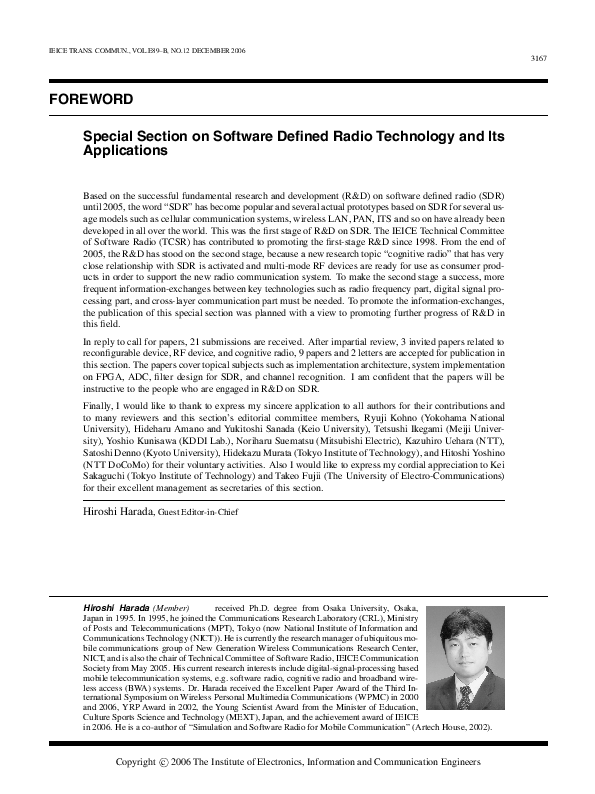 IEICE TRANS. COMMUN., VOL.E89–B, NO.12 DECEMBER 2006

3167

FOREWORD

Special Section on Software Defined Radio Technology and Its Applications

Based on the successful fundamental research and development (R&D) on software defined radio (SDR) until 2005, the word "SDR" has become popular and several actual prototypes based on SDR for several usage models such as cellular communication systems, wireless LAN, PAN, ITS and so on have already been developed in all over the world. This was the first stage of R&D on SDR. The IEICE Technical Committee of Software Radio (TCSR) has contributed to promoting the first-stage R&D since 1998. From the end of 2005, the R&D has stood on the second stage, because a new research topic "cognitive radio" that has very close relationship with SDR is activated and multi-mode RF devices are ready for use as consumer products in order to support the new radio communication system. To make the second stage a success, more frequent information-exchanges between key technologies such as radio frequency part, digital signal processing part, and cross-layer communication part must be needed. To promote the information-exchanges, the publication of this special section was planned with a view to promoting further progress of R&D in this field.

In reply to call for papers, 21 submissions are received. After impartial review, 3 invited papers related to reconfigurable device, RF device, and cognitive radio, 9 papers and 2 letters are accepted for publication in this section. The papers cover topical subjects such as implementation architecture, system implementation on FPGA, ADC, filter design for SDR, and channel recognition. I am confident that the papers will be instructive to the people who are engaged in R&D on SDR.

Finally, I would like to thank to express my sincere application to all authors for their contributions and to many reviewers and this section's editorial committee members, Ryuji Kohno (Yokohama National University), Hideharu Amano and Yukitoshi Sanada (Keio University), Tetsushi Ikegami (Meiji University), Yoshio Kunisawa (KDDI Lab.), Noriharu Suematsu (Mitsubishi Electric), Kazuhiro Uehara (NTT), Satoshi Denno (Kyoto University), Hidekazu Murata (Tokyo Institute of Technology), and Hitoshi Yoshino (NTT DoCoMo) for their voluntary activities. Also I would like to express my cordial appreciation to Kei Sakaguchi (Tokyo Institute of Technology) and Takeo Fujii (The University of Electro-Communications) for their excellent management as secretaries of this section.

Hiroshi Harada, Guest Editor-in-Chief

Hiroshi Harada (Member) received Ph.D. degree from Osaka University, Osaka, Japan in 1995. In 1995, he joined the Communications Research Laboratory (CRL), Ministry of Posts and Telecommunications (MPT), Tokyo (now National Institute of Information and Communications Technology (NICT)). He is currently the research manager of ubiquitous mobile communications group of New Generation Wireless Communications Research Center, NICT, and is also the chair of Technical Committee of Software Radio, IEICE Communication Society from May 2005. His current research interests include digital-signal-processing based mobile telecommunication systems, e.g. software radio, cognitive radio and broadband wireless access (BWA) systems. Dr. Harada received the Excellent Paper Award of the Third International Symposium on Wireless Personal Multimedia Communications (WPMC) in 2000 and 2006, YRP Award in 2002, the Young Scientist Award from the Minister of Education, Culture Sports Science and Technology (MEXT), Japan, and the achievement award of IEICE in 2006. He is a co-author of "Simulation and Software Radio for Mobile Communication" (Artech House, 2002).

Copyright © 2006 The Institute of Electronics, Information and Communication Engineers